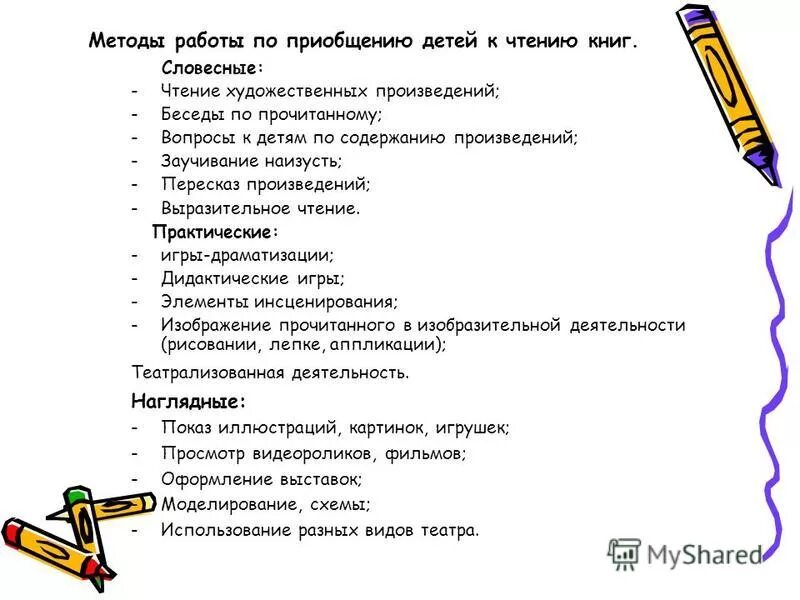 Методы работы по приобщению детей к чтению книг.

Словесные:

- Чтение художественных произведений;
- Беседы по прочитанному;
- Вопросы к детям по содержанию произведений;
- Заучивание наизусть;
- Пересказ произведений;
- Выразительное чтение.

Практические:

- игры-драматизации;
- Дидактические игры;
- Элементы инсценирования;
- Изображение прочитанного в изобразительной деятельности (рисовании, лепке, аппликации);

Театрализованная деятельность.

Наглядные:

- Показ иллюстраций, картинок, игрушек;
- Просмотр видеороликов, фильмов;
- Оформление выставок;
- Моделирование, схемы;
- Использование разных видов театра.

MyShared